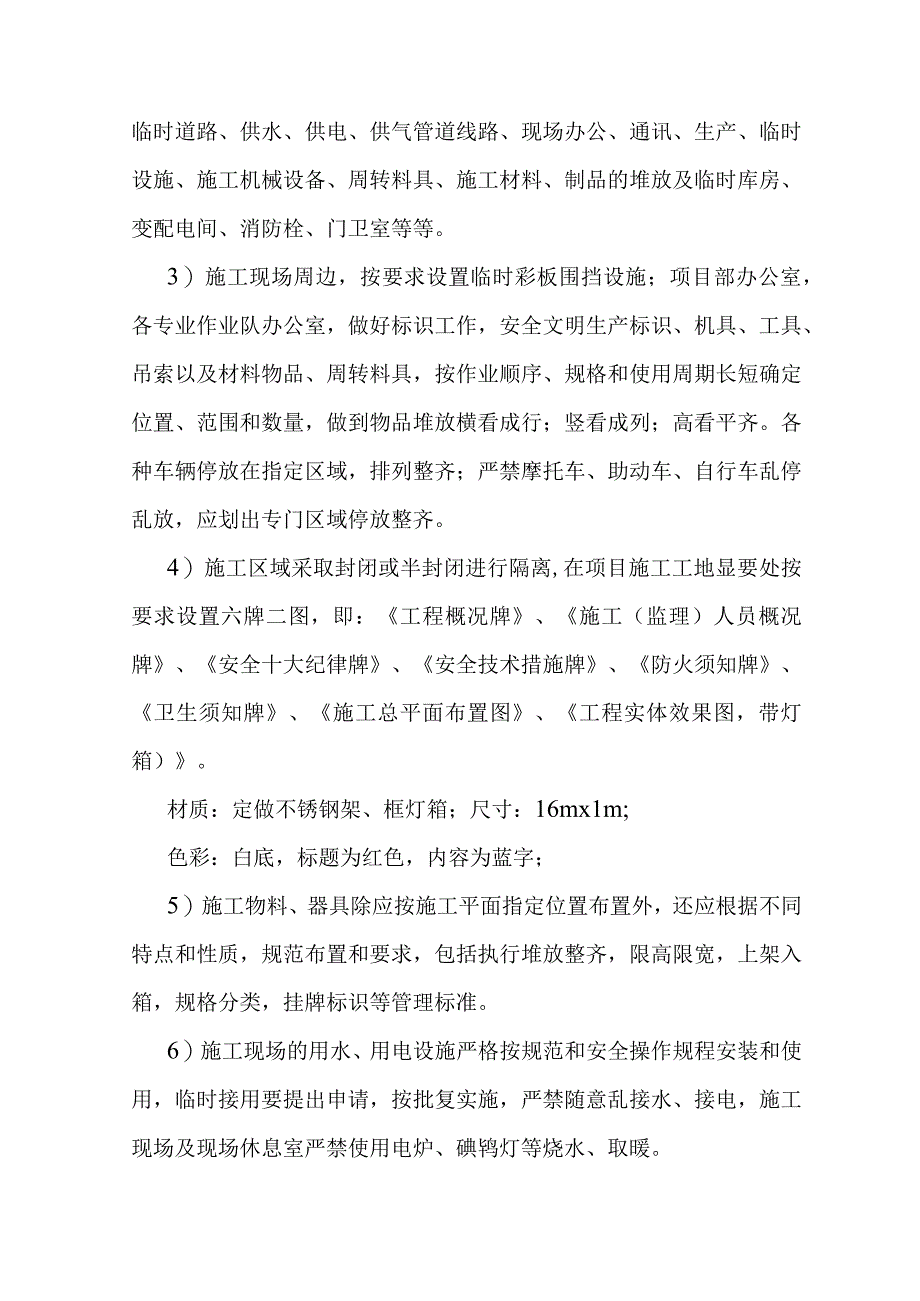 临时道路、供水、供电、供气管道线路、现场办公、通讯、生产、临时设施、施工机械设备、周转料具、施工材料、制品的堆放及临时库房、变配电间、消防栓、门卫室等等。

3）施工现场周边，按要求设置临时彩板围挡设施；项目部办公室，各专业作业队办公室，做好标识工作，安全文明生产标识、机具、工具、吊索以及材料物品、周转料具，按作业顺序、规格和使用周期长短确定位置、范围和数量，做到物品堆放横看成行；竖看成列；高看平齐。各种车辆停放在指定区域，排列整齐；严禁摩托车、助动车、自行车乱停乱放，应划出专门区域停放整齐。

4）施工区域采取封闭或半封闭进行隔离,在项目施工工地显要处按要求设置六牌二图，即：《工程概况牌》、《施工（监理）人员概况牌》、《安全十大纪律牌》、《安全技术措施牌》、《防火须知牌》、《卫生须知牌》、《施工总平面布置图》、《工程实体效果图，带灯箱）》。

材质：定做不锈钢架、框灯箱；尺寸：16mx1m;

色彩：白底，标题为红色，内容为蓝字；

5）施工物料、器具除应按施工平面指定位置布置外，还应根据不同特点和性质，规范布置和要求，包括执行堆放整齐，限高限宽，上架入箱，规格分类，挂牌标识等管理标准。

6）施工现场的用水、用电设施严格按规范和安全操作规程安装和使用，临时接用要提出申请，按批复实施，严禁随意乱接水、接电，施工现场及现场休息室严禁使用电炉、碘钨灯等烧水、取暖。